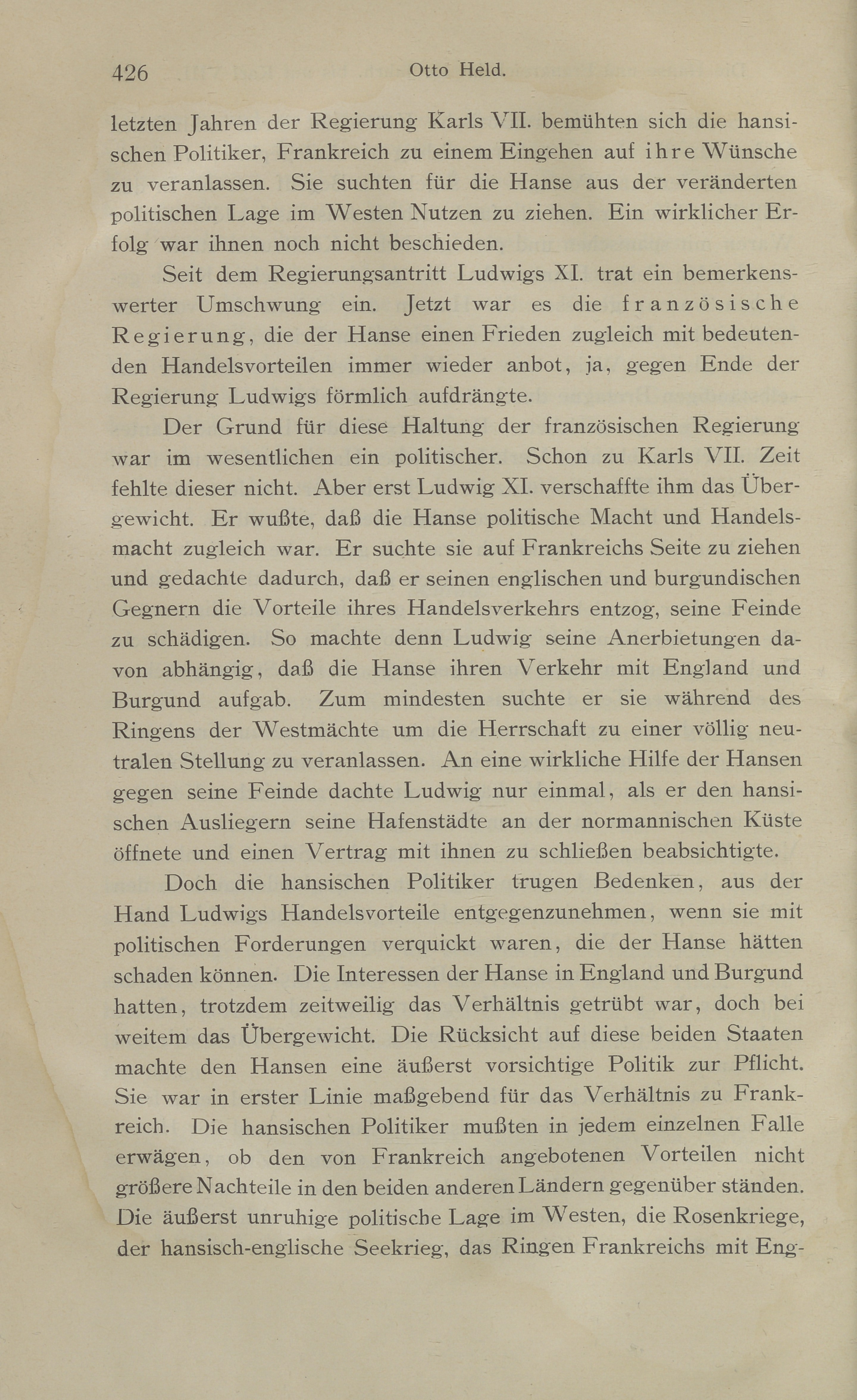 426 Otto Held.

letzten Jahren der Regierung Karls VII. bemühten sich die hansischen Politiker, Frankreich zu einem Eingehen auf ihre Wünsche zu veranlassen. Sie suchten für die Hanse aus der veränderten politischen Lage im Westen Nutzen zu ziehen. Ein wirklicher Erfolg war ihnen noch nicht beschieden.

Seit dem Regierungsantritt Ludwigs XI. trat ein bemerkenswerter Umschwung ein. Jetzt war es die französische Regierung, die der Hanse einen Frieden zugleich mit bedeutenden Handelsvorteilen immer wieder anbot, ja, gegen Ende der Regierung Ludwigs förmlich aufdrängte.

Der Grund für diese Haltung der französischen Regierung war im wesentlichen ein politischer. Schon zu Karls VII. Zeit fehlte dieser nicht. Aber erst Ludwig XI. verschaffte ihm das Übergewicht. Er wußte, daß die Hanse politische Macht und Handelsmacht zugleich war. Er suchte sie auf Frankreichs Seite zu ziehen und gedachte dadurch, daß er seinen englischen und burgundischen Gegnern die Vorteile ihres Handelsverkehrs entzog, seine Feinde zu schädigen. So machte denn Ludwig seine Anerbietungen davon abhängig, daß die Hanse ihren Verkehr mit England und Burgund aufgab. Zum mindesten suchte er sie während des Ringens der Westmächte um die Herrschaft zu einer völlig neutralen Stellung zu veranlassen. An eine wirkliche Hilfe der Hansen gegen seine Feinde dachte Ludwig nur einmal, als er den hansischen Ausliegern seine Hafenstädte an der normannischen Küste öffnete und einen Vertrag mit ihnen zu schließen beabsichtigte.

Doch die hansischen Politiker trugen Bedenken, aus der Hand Ludwigs Handelsvorteile entgegenzunehmen, wenn sie mit politischen Forderungen verquickt waren, die der Hanse hätten schaden können. Die Interessen der Hanse in England und Burgund hatten, trotzdem zeitweilig das Verhältnis getrübt war, doch bei weitem das Übergewicht. Die Rücksicht auf diese beiden Staaten machte den Hansen eine äußerst vorsichtige Politik zur Pflicht. Sie war in erster Linie maßgebend für das Verhältnis zu Frankreich. Die hansischen Politiker mußten in jedem einzelnen Falle erwägen, ob den von Frankreich angebotenen Vorteilen nicht größere Nachteile in den beiden anderen Ländern gegenüber ständen. Die äußerst unruhige politische Lage im Westen, die Rosenkriege, der hansisch-englische Seekrieg, das Ringen Frankreichs mit Eng-